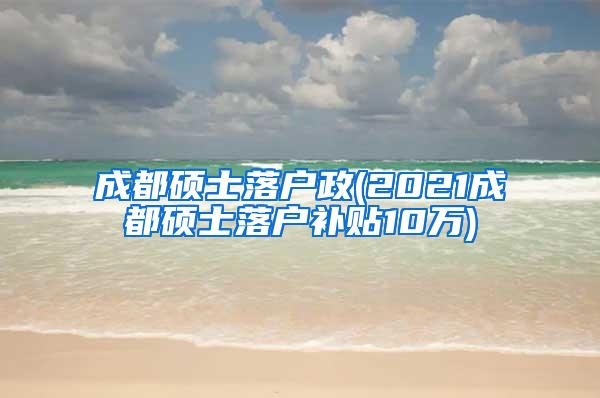 成都硕士落户政(2021成都硕士落户补贴10万)